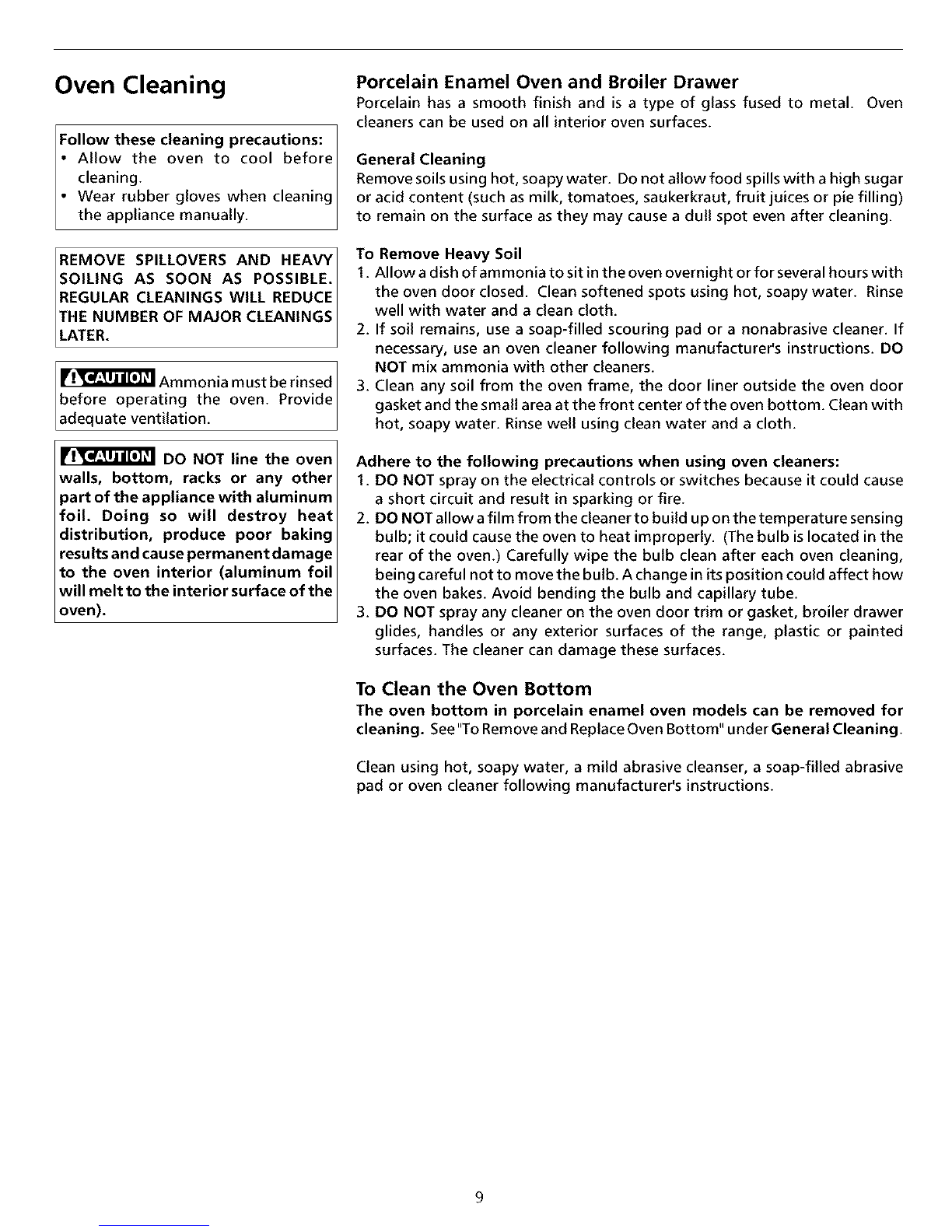 Oven Cleaning

Follow these cleaning precautions:
• Allow the oven to cool before cleaning.
• Wear rubber gloves when cleaning the appliance manually.

REMOVE SPILLOVERS AND HEAVY SOILING AS SOON AS POSSIBLE. REGULAR CLEANINGS WILL REDUCE THE NUMBER OF MAJOR CLEANINGS LATER.

CAUTION Ammonia must be rinsed before operating the oven. Provide adequate ventilation.

CAUTION DO NOT line the oven walls, bottom, racks or any other part of the appliance with aluminum foil. Doing so will destroy heat distribution, produce poor baking results and cause permanent damage to the oven interior (aluminum foil will melt to the interior surface of the oven).

Porcelain Enamel Oven and Broiler Drawer
Porcelain has a smooth finish and is a type of glass fused to metal. Oven cleaners can be used on all interior oven surfaces.

General Cleaning
Remove soils using hot, soapy water. Do not allow food spills with a high sugar or acid content (such as milk, tomatoes, saukerkraut, fruit juices or pie filling) to remain on the surface as they may cause a dull spot even after cleaning.

To Remove Heavy Soil
1. Allow a dish of ammonia to sit in the oven overnight or for several hours with the oven door closed. Clean softened spots using hot, soapy water. Rinse well with water and a clean cloth.
2. If soil remains, use a soap-filled scouring pad or a nonabrasive cleaner. If necessary, use an oven cleaner following manufacturer's instructions. DO NOT mix ammonia with other cleaners.
3. Clean any soil from the oven frame, the door liner outside the oven door gasket and the small area at the front center of the oven bottom. Clean with hot, soapy water. Rinse well using clean water and a cloth.

Adhere to the following precautions when using oven cleaners:
1. DO NOT spray on the electrical controls or switches because it could cause a short circuit and result in sparking or fire.
2. DO NOT allow a film from the cleaner to build up on the temperature sensing bulb; it could cause the oven to heat improperly. (The bulb is located in the rear of the oven.) Carefully wipe the bulb clean after each oven cleaning, being careful not to move the bulb. A change in its position could affect how the oven bakes. Avoid bending the bulb and capillary tube.
3. DO NOT spray any cleaner on the oven door trim or gasket, broiler drawer glides, handles or any exterior surfaces of the range, plastic or painted surfaces. The cleaner can damage these surfaces.

To Clean the Oven Bottom
The oven bottom in porcelain enamel oven models can be removed for cleaning. See "To Remove and Replace Oven Bottom" under General Cleaning.

Clean using hot, soapy water, a mild abrasive cleanser, a soap-filled abrasive pad or oven cleaner following manufacturer's instructions.

9